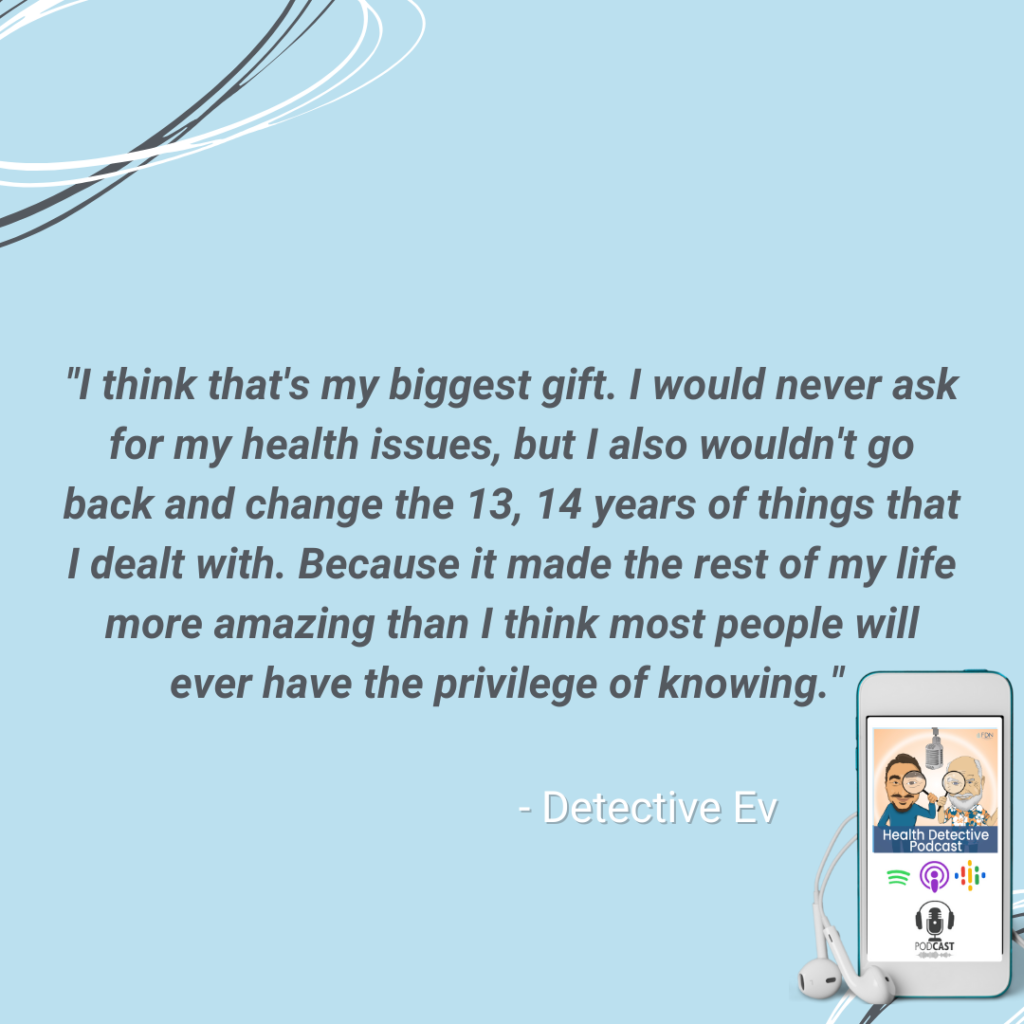 "I think that's my biggest gift. I would never ask for my health issues, but I also wouldn't go back and change the 13, 14 years of things that I dealt with. Because it made the rest of my life more amazing than I think most people will ever have the privilege of knowing."

- Detective Ev

FDN

Health Detective Podcast

PODCAST